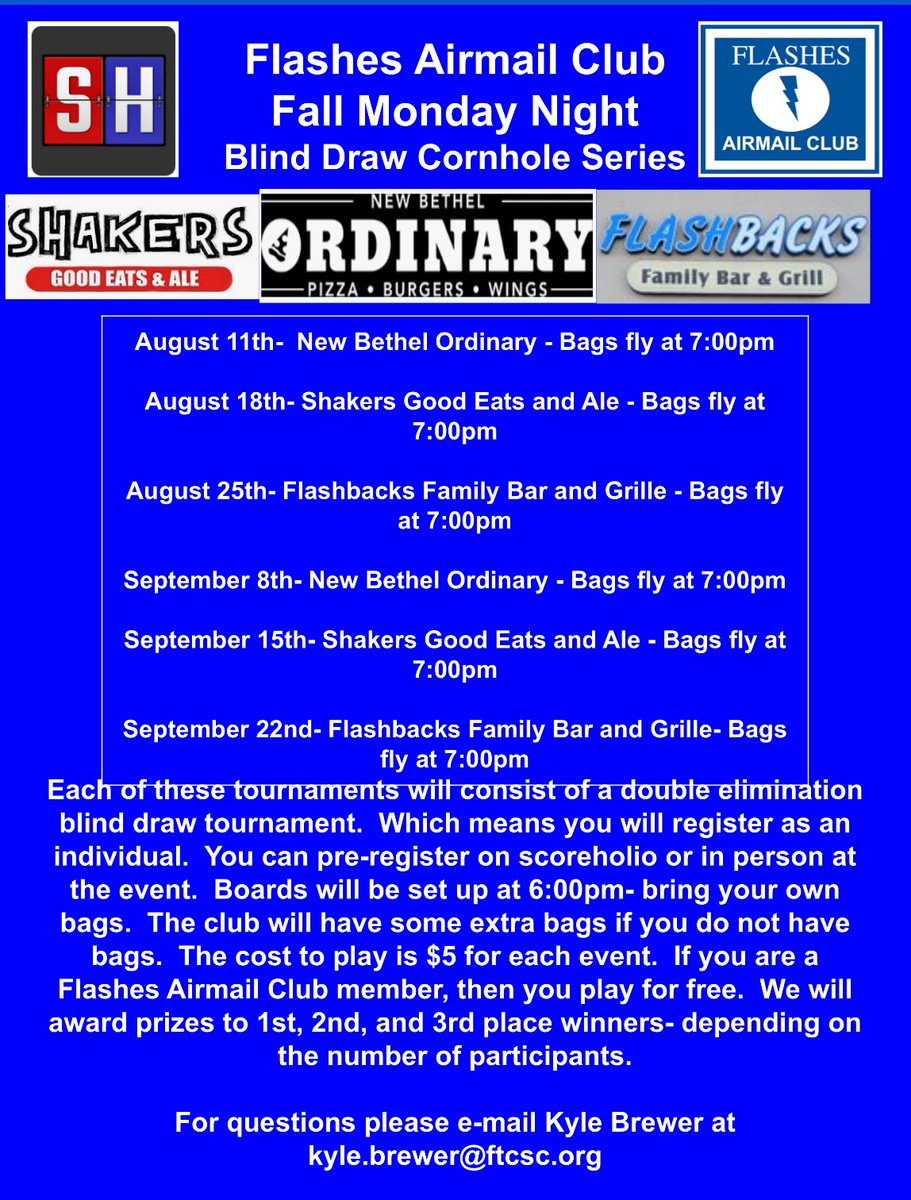 SH

Flashes Airmail Club
Fall Monday Night
Blind Draw Cornhole Series

FLASHES
AIRMAIL CLUB

SHAKERS
GOOD EATS & ALE

NEW BETHEL
ORDINARY
PIZZA • BURGERS • WINGS

FLASHBACKS
Family Bar & Grill

August 11th- New Bethel Ordinary - Bags fly at 7:00pm

August 18th- Shakers Good Eats and Ale - Bags fly at 7:00pm

August 25th- Flashbacks Family Bar and Grille - Bags fly at 7:00pm

September 8th- New Bethel Ordinary - Bags fly at 7:00pm

September 15th- Shakers Good Eats and Ale - Bags fly at 7:00pm

September 22nd- Flashbacks Family Bar and Grille- Bags fly at 7:00pm

Each of these tournaments will consist of a double elimination blind draw tournament. Which means you will register as an individual. You can pre-register on scoreholio or in person at the event. Boards will be set up at 6:00pm- bring your own bags. The club will have some extra bags if you do not have bags. The cost to play is $5 for each event. If you are a Flashes Airmail Club member, then you play for free. We will award prizes to 1st, 2nd, and 3rd place winners- depending on the number of participants.

For questions please e-mail Kyle Brewer at kyle.brewer@ftcsc.org